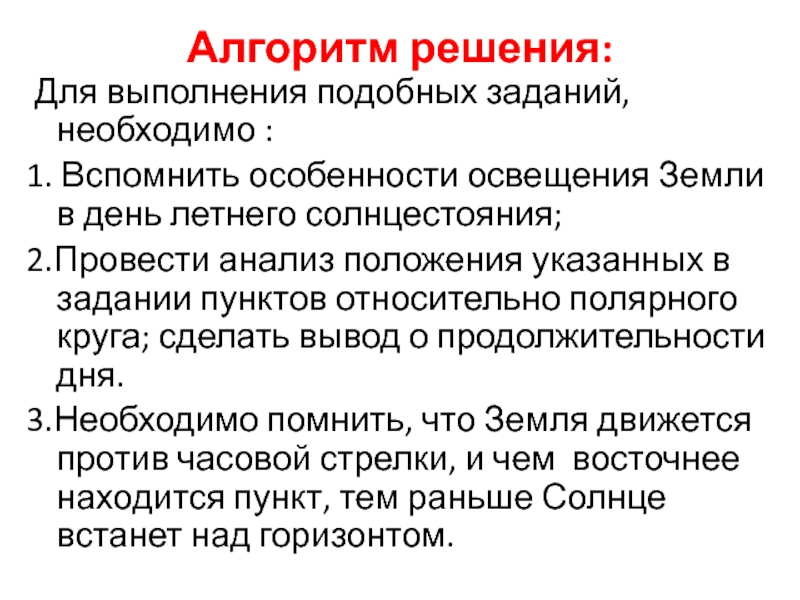 Алгоритм решения:

Для выполнения подобных заданий, необходимо :

1. Вспомнить особенности освещения Земли в день летнего солнцестояния;

2.Провести анализ положения указанных в задании пунктов относительно полярного круга; сделать вывод о продолжительности дня.

3.Необходимо помнить, что Земля движется против часовой стрелки, и чем восточнее находится пункт, тем раньше Солнце встанет над горизонтом.